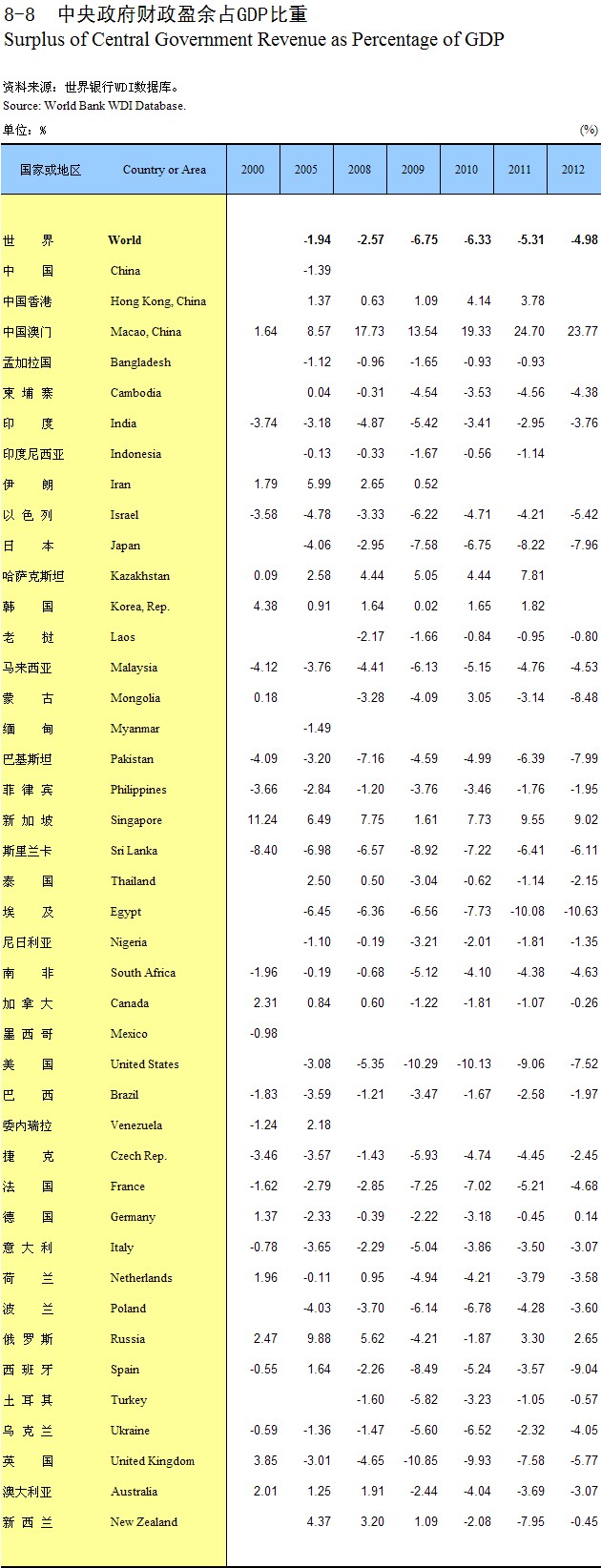 8-8 中央政府财政盈余占GDP比重
Surplus of Central Government Revenue as Percentage of GDP

资料来源：世界银行WDI数据库。
Source: World Bank WDI Database.

单位：%

(%)

| 国家或地区 | Country or Area | 2000 | 2005 | 2008 | 2009 | 2010 | 2011 | 2012 |
|---|---|---|---|---|---|---|---|---|
| 世界 | World | | -1.94 | -2.57 | -6.75 | -6.33 | -5.31 | -4.98 |
| 中国 | China | | -1.39 | | | | | |
| 中国香港 | Hong Kong, China | | 1.37 | 0.63 | 1.09 | 4.14 | 3.78 | |
| 中国澳门 | Macao, China | 1.64 | 8.57 | 17.73 | 13.54 | 19.33 | 24.70 | 23.77 |
| 孟加拉国 | Bangladesh | | -1.12 | -0.96 | -1.65 | -0.93 | -0.93 | |
| 柬埔寨 | Cambodia | | 0.04 | -0.31 | -4.54 | -3.53 | -4.56 | -4.38 |
| 印度 | India | -3.74 | -3.18 | -4.87 | -5.42 | -3.41 | -2.95 | -3.76 |
| 印度尼西亚 | Indonesia | | -0.13 | -0.33 | -1.67 | -0.56 | -1.14 | |
| 伊朗 | Iran | 1.79 | 5.99 | 2.65 | 0.52 | | | |
| 以色列 | Israel | -3.58 | -4.78 | -3.33 | -6.22 | -4.71 | -4.21 | -5.42 |
| 日本 | Japan | | -4.06 | -2.95 | -7.58 | -6.75 | -8.22 | -7.96 |
| 哈萨克斯坦 | Kazakhstan | 0.09 | 2.58 | 4.44 | 5.05 | 4.44 | 7.81 | |
| 韩国 | Korea, Rep. | 4.38 | 0.91 | 1.64 | 0.02 | 1.65 | 1.82 | |
| 老挝 | Laos | | | -2.17 | -1.66 | -0.84 | -0.95 | -0.80 |
| 马来西亚 | Malaysia | -4.12 | -3.76 | -4.41 | -6.13 | -5.15 | -4.76 | -4.53 |
| 蒙古 | Mongolia | 0.18 | | -3.28 | -4.09 | 3.05 | -3.14 | -8.48 |
| 缅甸 | Myanmar | | -1.49 | | | | | |
| 巴基斯坦 | Pakistan | -4.09 | -3.20 | -7.16 | -4.59 | -4.99 | -6.39 | -7.99 |
| 菲律宾 | Philippines | -3.66 | -2.84 | -1.20 | -3.76 | -3.46 | -1.76 | -1.95 |
| 新加坡 | Singapore | 11.24 | 6.49 | 7.75 | 1.61 | 7.73 | 9.55 | 9.02 |
| 斯里兰卡 | Sri Lanka | -8.40 | -6.98 | -6.57 | -8.92 | -7.22 | -6.41 | -6.11 |
| 泰国 | Thailand | | 2.50 | 0.50 | -3.04 | -0.62 | -1.14 | -2.15 |
| 埃及 | Egypt | | -6.45 | -6.36 | -6.56 | -7.73 | -10.08 | -10.63 |
| 尼日利亚 | Nigeria | | -1.10 | -0.19 | -3.21 | -2.01 | -1.81 | -1.35 |
| 南非 | South Africa | -1.96 | -0.19 | -0.68 | -5.12 | -4.10 | -4.38 | -4.63 |
| 加拿大 | Canada | 2.31 | 0.84 | 0.60 | -1.22 | -1.81 | -1.07 | -0.26 |
| 墨西哥 | Mexico | -0.98 | | | | | | |
| 美国 | United States | | -3.08 | -5.35 | -10.29 | -10.13 | -9.06 | -7.52 |
| 巴西 | Brazil | -1.83 | -3.59 | -1.21 | -3.47 | -1.67 | -2.58 | -1.97 |
| 委内瑞拉 | Venezuela | -1.24 | 2.18 | | | | | |
| 捷克 | Czech Rep. | -3.46 | -3.57 | -1.43 | -5.93 | -4.74 | -4.45 | -2.45 |
| 法国 | France | -1.62 | -2.79 | -2.85 | -7.25 | -7.02 | -5.21 | -4.68 |
| 德国 | Germany | 1.37 | -2.33 | -0.39 | -2.22 | -3.18 | -0.45 | 0.14 |
| 意大利 | Italy | -0.78 | -3.65 | -2.29 | -5.04 | -3.86 | -3.50 | -3.07 |
| 荷兰 | Netherlands | 1.96 | -0.11 | 0.95 | -4.94 | -4.21 | -3.79 | -3.58 |
| 波兰 | Poland | | -4.03 | -3.70 | -6.14 | -6.78 | -4.28 | -3.60 |
| 俄罗斯 | Russia | 2.47 | 9.88 | 5.62 | -4.21 | -1.87 | 3.30 | 2.65 |
| 西班牙 | Spain | -0.55 | 1.64 | -2.26 | -8.49 | -5.24 | -3.57 | -9.04 |
| 土耳其 | Turkey | | | -1.60 | -5.82 | -3.23 | -1.05 | -0.57 |
| 乌克兰 | Ukraine | -0.59 | -1.36 | -1.47 | -5.60 | -6.52 | -2.32 | -4.05 |
| 英国 | United Kingdom | 3.85 | -3.01 | -4.65 | -10.85 | -9.93 | -7.58 | -5.77 |
| 澳大利亚 | Australia | 2.01 | 1.25 | 1.91 | -2.44 | -4.04 | -3.69 | -3.07 |
| 新西兰 | New Zealand | | 4.37 | 3.20 | 1.09 | -2.08 | -7.95 | -0.45 |